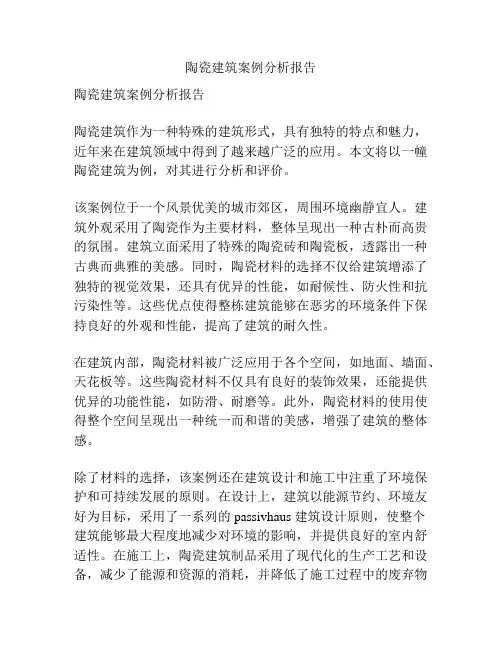 陶瓷建筑案例分析报告

陶瓷建筑案例分析报告

陶瓷建筑作为一种特殊的建筑形式，具有独特的特点和魅力，近年来在建筑领域中得到了越来越广泛的应用。本文将以一幢陶瓷建筑为例，对其进行分析和评价。

该案例位于一个风景优美的城市郊区，周围环境幽静宜人。建筑外观采用了陶瓷作为主要材料，整体呈现出一种古朴而高贵的氛围。建筑立面采用了特殊的陶瓷砖和陶瓷板，透露出一种古典而典雅的美感。同时，陶瓷材料的选择不仅给建筑增添了独特的视觉效果，还具有优异的性能，如耐候性、防火性和抗污染性等。这些优点使得整栋建筑能够在恶劣的环境条件下保持良好的外观和性能，提高了建筑的耐久性。

在建筑内部，陶瓷材料被广泛应用于各个空间，如地面、墙面、天花板等。这些陶瓷材料不仅具有良好的装饰效果，还能提供优异的功能性能，如防滑、耐磨等。此外，陶瓷材料的使用使得整个空间呈现出一种统一而和谐的美感，增强了建筑的整体感。

除了材料的选择，该案例还在建筑设计和施工中注重了环境保护和可持续发展的原则。在设计上，建筑以能源节约、环境友好为目标，采用了一系列的 passivhaus 建筑设计原则，使整个建筑能够最大程度地减少对环境的影响，并提供良好的室内舒适性。在施工上，陶瓷建筑制品采用了现代化的生产工艺和设备，减少了能源和资源的消耗，并降低了施工过程中的废弃物